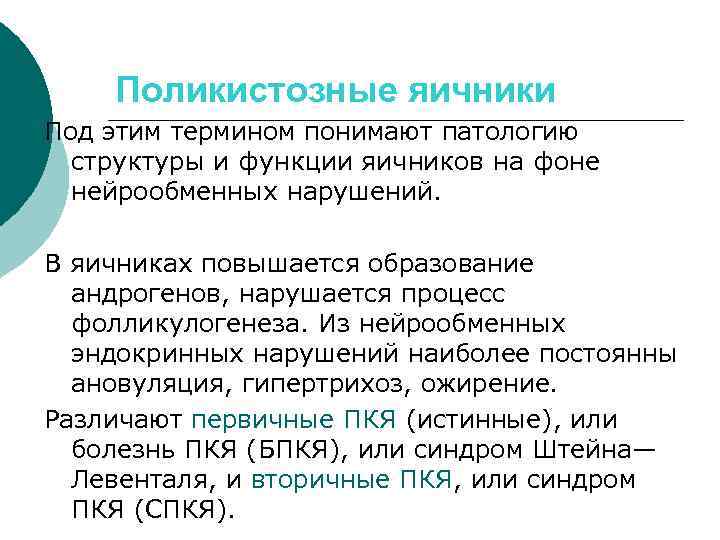 Поликистозные яичники

Под этим термином понимают патологию структуры и функции яичников на фоне нейрообменных нарушений.

В яичниках повышается образование андрогенов, нарушается процесс фолликулогенеза. Из нейрообменных эндокринных нарушений наиболее постоянны ановуляция, гипертрихоз, ожирение.

Различают первичные ПКЯ (истинные), или болезнь ПКЯ (БПКЯ), или синдром Штейна—Левенталя, и вторичные ПКЯ, или синдром ПКЯ (СПКЯ).